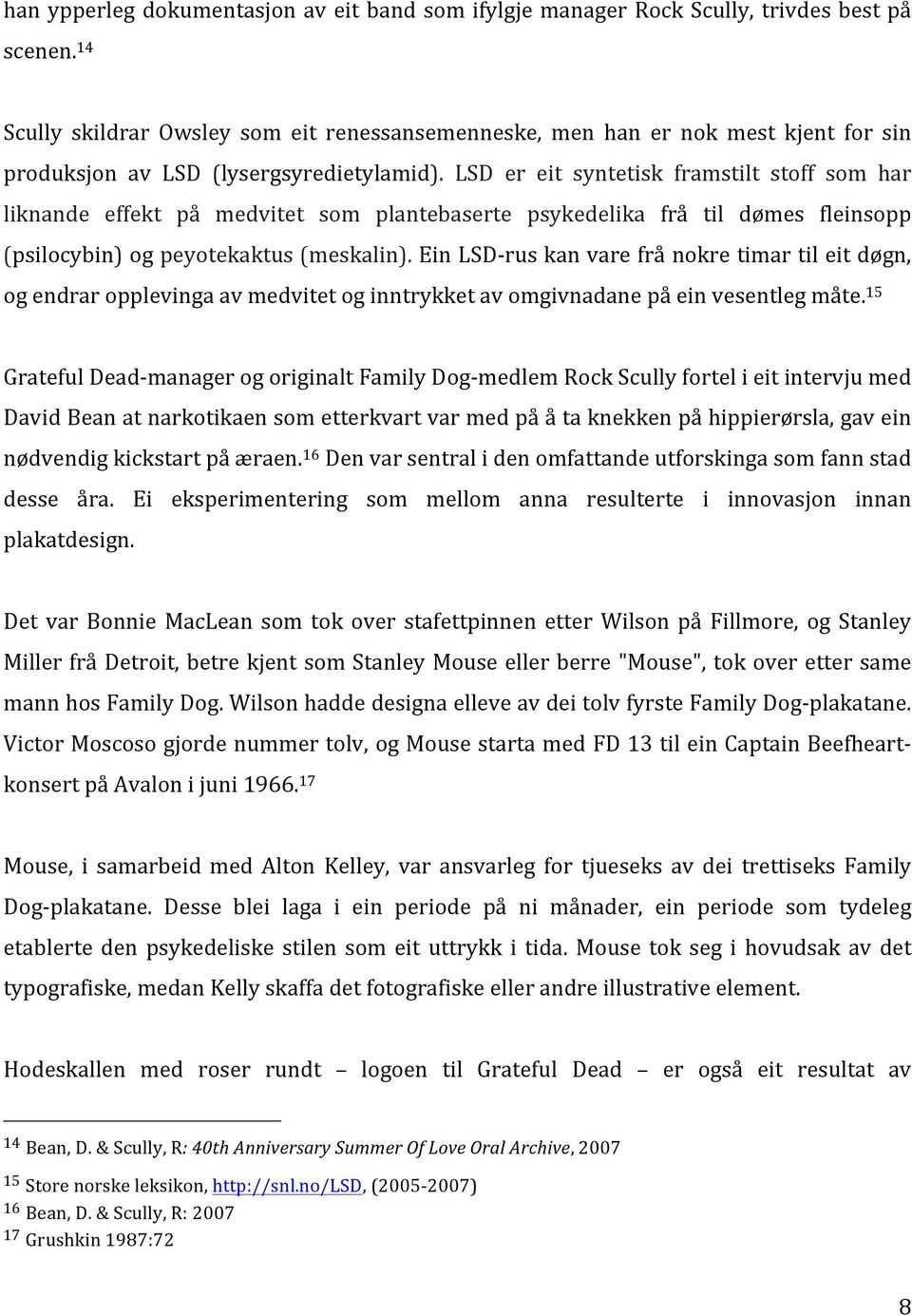 han ypperleg dokumentasjon av eit band som ifylgje manager Rock Scully, trivdes best på scenen.$^{14}$

Scully skildrar Owsley som eit renessansemenneske, men han er nok mest kjent for sin produksjon av LSD (lysergsyredietylamid). LSD er eit syntetisk framstilt stoff som har liknande effekt på medvitet som plantebaserte psykedelika frå til dømes fleinsopp (psilocybin) og peyotekaktus (meskalin). Ein LSD-rus kan vare frå nokre timar til eit døgn, og endrar opplevinga av medvitet og inntrykket av omgivnadane på ein vesentleg måte.$^{15}$

Grateful Dead-manager og originalt Family Dog-medlem Rock Scully fortel i eit intervju med David Bean at narkotikaen som etterkvart var med på å ta knekken på hippierørsla, gav ein nødvendig kickstart på æraen.$^{16}$ Den var sentral i den omfattande utforskinga som fann stad desse åra. Ei eksperimentering som mellom anna resulterte i innovasjon innan plakatdesign.

Det var Bonnie MacLean som tok over stafettpinnen etter Wilson på Fillmore, og Stanley Miller frå Detroit, betre kjent som Stanley Mouse eller berre "Mouse", tok over etter same mann hos Family Dog. Wilson hadde designa elleve av dei tolv fyrste Family Dog-plakatane. Victor Moscoso gjorde nummer tolv, og Mouse starta med FD 13 til ein Captain Beefheart-konsert på Avalon i juni 1966.$^{17}$

Mouse, i samarbeid med Alton Kelley, var ansvarleg for tjueseks av dei trettiseks Family Dog-plakatane. Desse blei laga i ein periode på ni månader, ein periode som tydeleg etablerte den psykedeliske stilen som eit uttrykk i tida. Mouse tok seg i hovudsak av det typografiske, medan Kelly skaffa det fotografiske eller andre illustrative element.

Hodeskallen med roser rundt – logoen til Grateful Dead – er også eit resultat av

$^{14}$ Bean, D. & Scully, R: 40th Anniversary Summer Of Love Oral Archive, 2007

$^{15}$ Store norske leksikon, http://snl.no/LSD, (2005-2007)

$^{16}$ Bean, D. & Scully, R: 2007

$^{17}$ Grushkin 1987:72

8